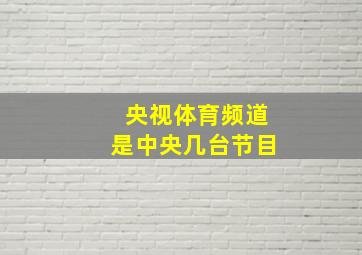 央视体育频道
是中央几台节目